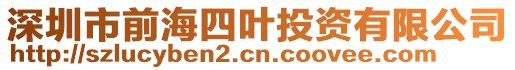 深圳市前海四叶投资有限公司
http://szlucyben2.cn.coovee.com